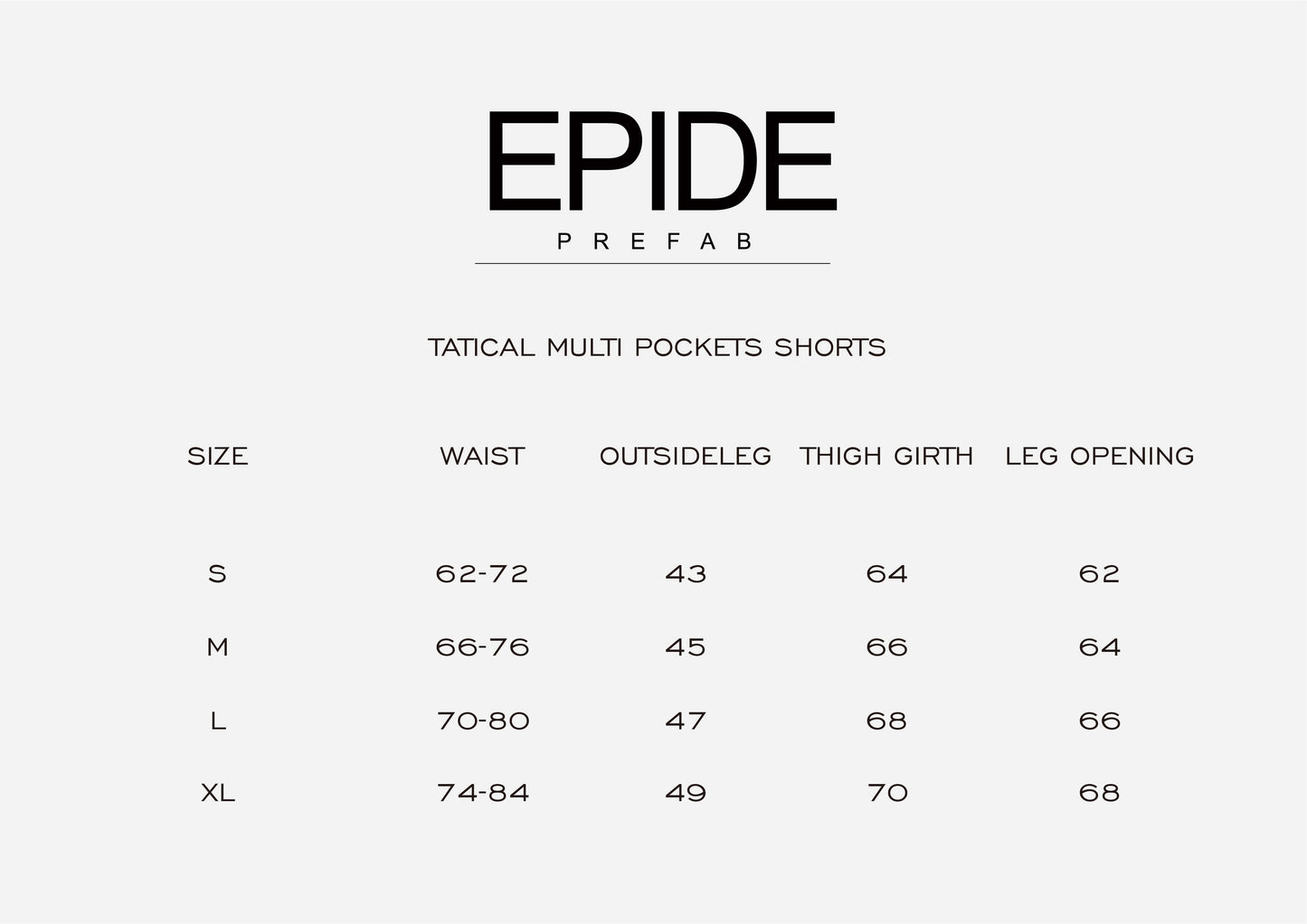 EPIDE
PREFAB

TATICAL MULTI POCKETS SHORTS

| SIZE | WAIST | OUTSIDELEG | THIGH GIRTH | LEG OPENING |
|---|---|---|---|---|
| S | 62-72 | 43 | 64 | 62 |
| M | 66-76 | 45 | 66 | 64 |
| L | 70-80 | 47 | 68 | 66 |
| XL | 74-84 | 49 | 70 | 68 |